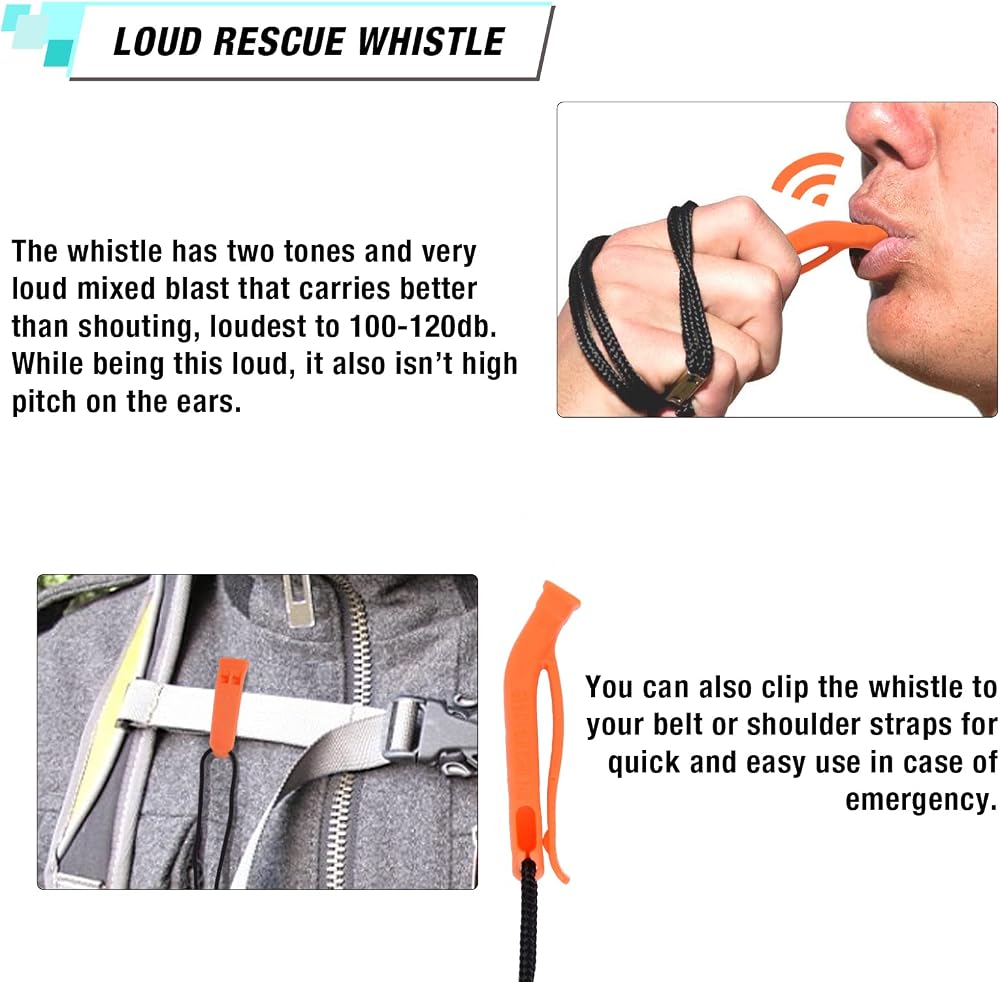 LOUD RESCUE WHISTLE

The whistle has two tones and very loud mixed blast that carries better than shouting, loudest to 100-120db. While being this loud, it also isn't high pitch on the ears.

You can also clip the whistle to your belt or shoulder straps for quick and easy use in case of emergency.